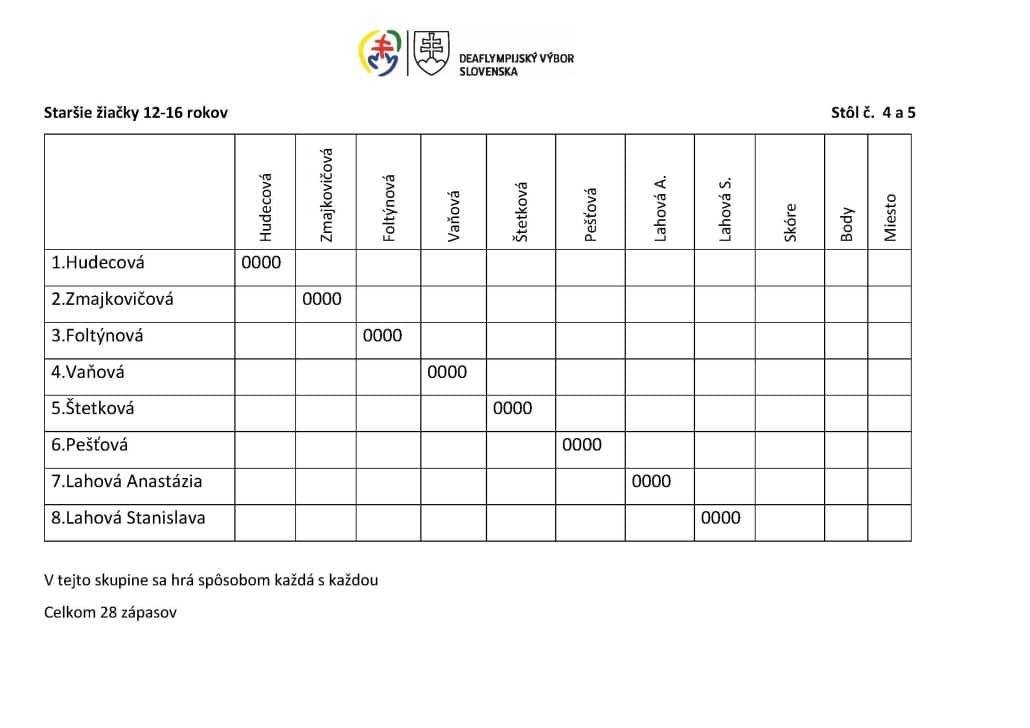 DEAFLYMPIJSKÝ VÝBOR SLOVENSKA

Staršie žiačky 12-16 rokov

Stôl č. 4 a 5

| | Hudecová | Zmajkovičová | Foltýnová | Vaňová | Štetková | Pešťová | Lahová A. | Lahová S. | Skóre | Body | Miesto |
|---|---|---|---|---|---|---|---|---|---|---|---|
| 1.Hudecová | 0000 | | | | | | | | | | |
| 2.Zmajkovičová | | 0000 | | | | | | | | | |
| 3.Foltýnová | | | 0000 | | | | | | | | |
| 4.Vaňová | | | | 0000 | | | | | | | |
| 5.Štetková | | | | | 0000 | | | | | | |
| 6.Pešťová | | | | | | 0000 | | | | | |
| 7.Lahová Anastázia | | | | | | | 0000 | | | | |
| 8.Lahová Stanislava | | | | | | | | 0000 | | | |

V tejto skupine sa hrá spôsobom každá s každou

Celkom 28 zápasov